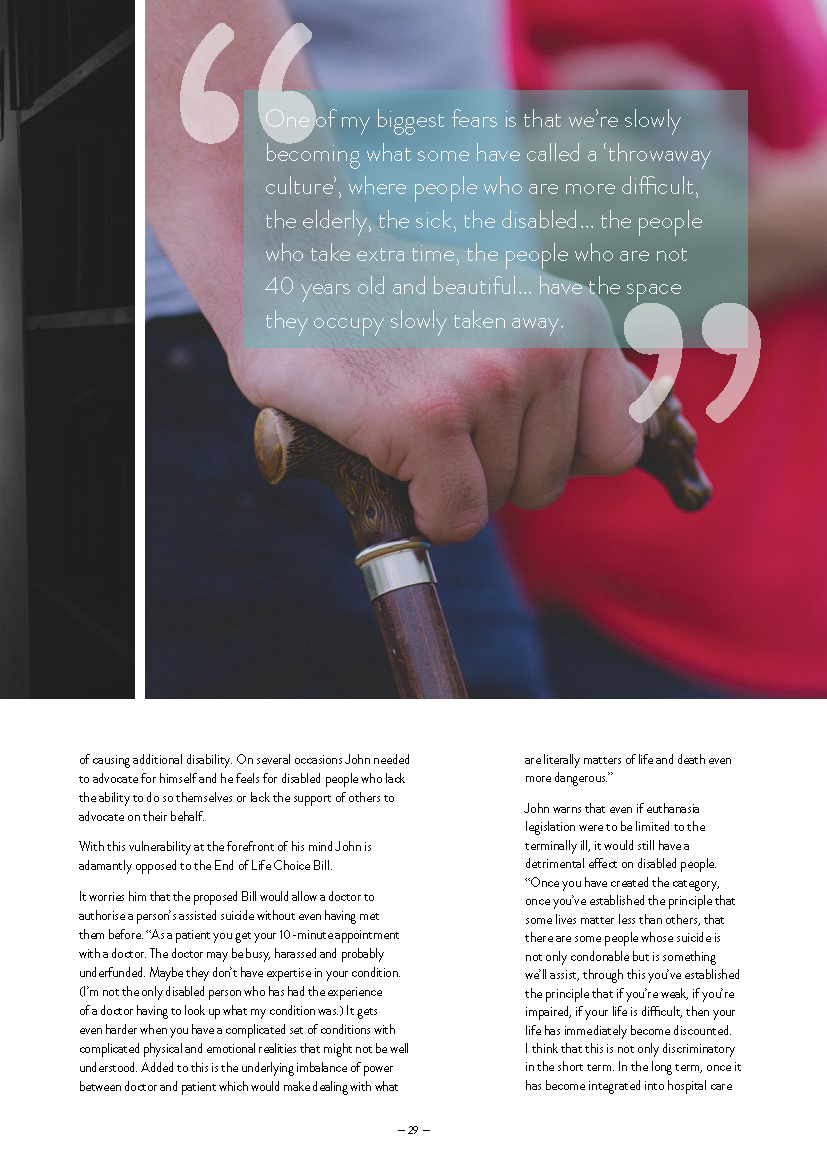 One of my biggest fears is that we're slowly becoming what some have called a 'throwaway culture', where people who are more difficult, the elderly, the sick, the disabled… the people who take extra time, the people who are not 40 years old and beautiful… have the space they occupy slowly taken away.

of causing additional disability. On several occasions John needed to advocate for himself and he feels for disabled people who lack the ability to do so themselves or lack the support of others to advocate on their behalf.

With this vulnerability at the forefront of his mind John is adamantly opposed to the End of Life Choice Bill.

It worries him that the proposed Bill would allow a doctor to authorise a person's assisted suicide without even having met them before. "As a patient you get your 10-minute appointment with a doctor. The doctor may be busy, harassed and probably underfunded. Maybe they don't have expertise in your condition. (I'm not the only disabled person who has had the experience of a doctor having to look up what my condition was.) It gets even harder when you have a complicated set of conditions with complicated physical and emotional realities that might not be well understood. Added to this is the underlying imbalance of power between doctor and patient which would make dealing with what are literally matters of life and death even more dangerous."

John warns that even if euthanasia legislation were to be limited to the terminally ill, it would still have a detrimental effect on disabled people. "Once you have created the category, once you've established the principle that some lives matter less than others, that there are some people whose suicide is not only condonable but is something we'll assist, through this you've established the principle that if you're weak, if you're impaired, if your life is difficult, then your life has immediately become discounted. I think that this is not only discriminatory in the short term. In the long term, once it has become integrated into hospital care

– 29 –